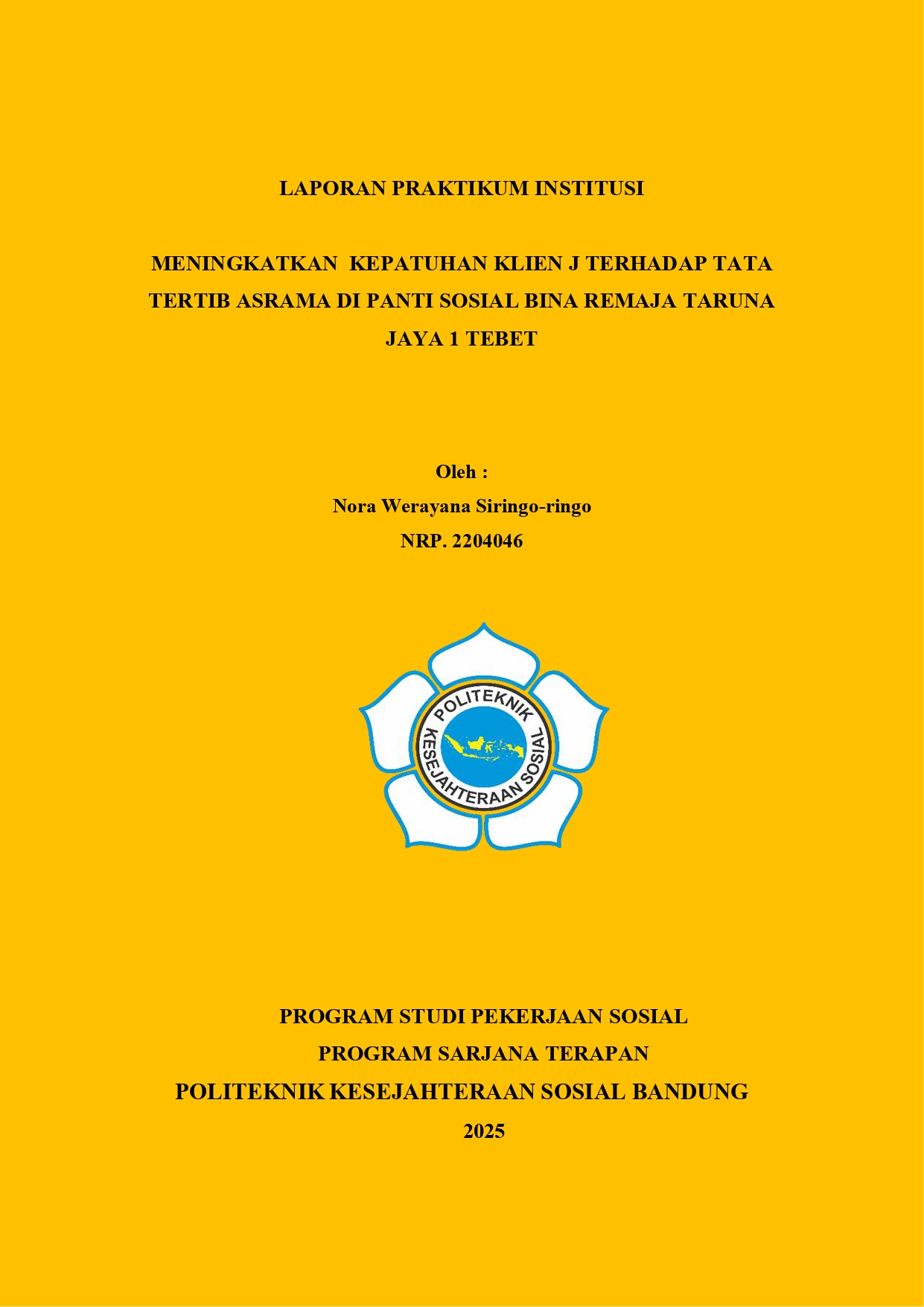 LAPORAN PRAKTIKUM INSTITUSI

MENINGKATKAN KEPATUHAN KLIEN J TERHADAP TATA TERTIB ASRAMA DI PANTI SOSIAL BINA REMAJA TARUNA JAYA 1 TEBET

Oleh :
Nora Werayana Siringo-ringo
NRP. 2204046

POLITEKNIK KESEJAHTERAAN SOSIAL

PROGRAM STUDI PEKERJAAN SOSIAL
PROGRAM SARJANA TERAPAN
POLITEKNIK KESEJAHTERAAN SOSIAL BANDUNG
2025